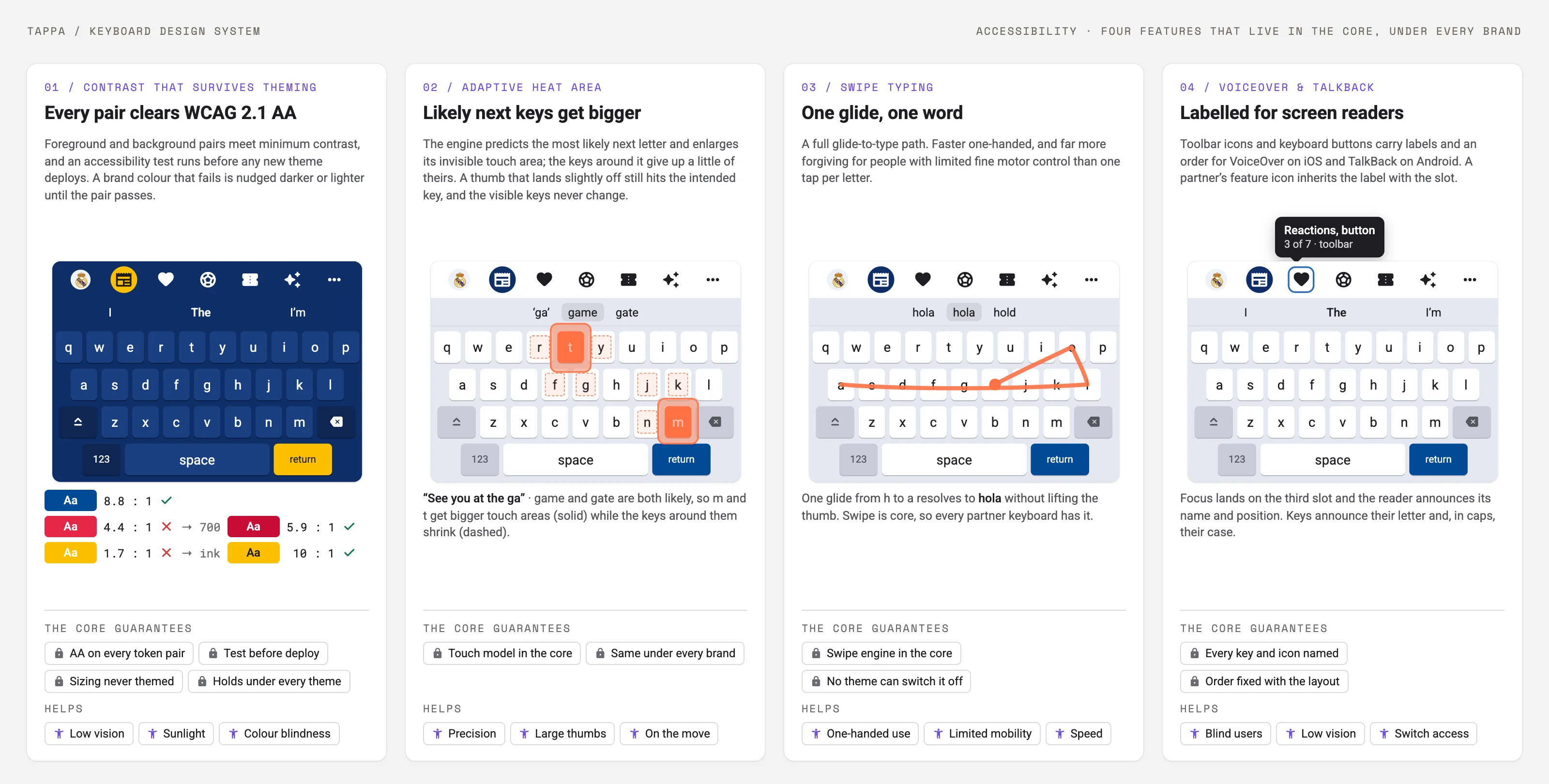 TAPPA / KEYBOARD DESIGN SYSTEM

ACCESSIBILITY · FOUR FEATURES THAT LIVE IN THE CORE, UNDER EVERY BRAND

01 / CONTRAST THAT SURVIVES THEMING

Every pair clears WCAG 2.1 AA

Foreground and background pairs meet minimum contrast, and an accessibility test runs before any new theme deploys. A brand colour that fails is nudged darker or lighter until the pair passes.

I The I'm

q w e r t y u i o p
a s d f g h j k l
z x c v b n m
123 space return

Aa 8.8 : 1 ✓
Aa 4.4 : 1 ✕ → 700 Aa 5.9 : 1 ✓
Aa 1.7 : 1 ✕ → ink Aa 10 : 1 ✓

THE CORE GUARANTEES
AA on every token pair
Test before deploy
Sizing never themed
Holds under every theme

HELPS
Low vision
Sunlight
Colour blindness

02 / ADAPTIVE HEAT AREA

Likely next keys get bigger

The engine predicts the most likely next letter and enlarges its invisible touch area; the keys around it give up a little of theirs. A thumb that lands slightly off still hits the intended key, and the visible keys never change.

'ga' game gate

q w e r t y u i o p
a s d f g h j k l
z x c v b n m
123 space return

"See you at the ga" · game and gate are both likely, so m and t get bigger touch areas (solid) while the keys around them shrink (dashed).

THE CORE GUARANTEES
Touch model in the core
Same under every brand

HELPS
Precision
Large thumbs
On the move

03 / SWIPE TYPING

One glide, one word

A full glide-to-type path. Faster one-handed, and far more forgiving for people with limited fine motor control than one tap per letter.

hola hola hold

q w e r t y u i o p
a s d f g h j k l
z x c v b n m
123 space return

One glide from h to a resolves to hola without lifting the thumb. Swipe is core, so every partner keyboard has it.

THE CORE GUARANTEES
Swipe engine in the core
No theme can switch it off

HELPS
One-handed use
Limited mobility
Speed

04 / VOICEOVER & TALKBACK

Labelled for screen readers

Toolbar icons and keyboard buttons carry labels and an order for VoiceOver on iOS and TalkBack on Android. A partner's feature icon inherits the label with the slot.

Reactions, button
3 of 7 · toolbar

I The I'm

q w e r t y u i o p
a s d f g h j k l
z x c v b n m
123 space return

Focus lands on the third slot and the reader announces its name and position. Keys announce their letter and, in caps, their case.

THE CORE GUARANTEES
Every key and icon named
Order fixed with the layout

HELPS
Blind users
Low vision
Switch access